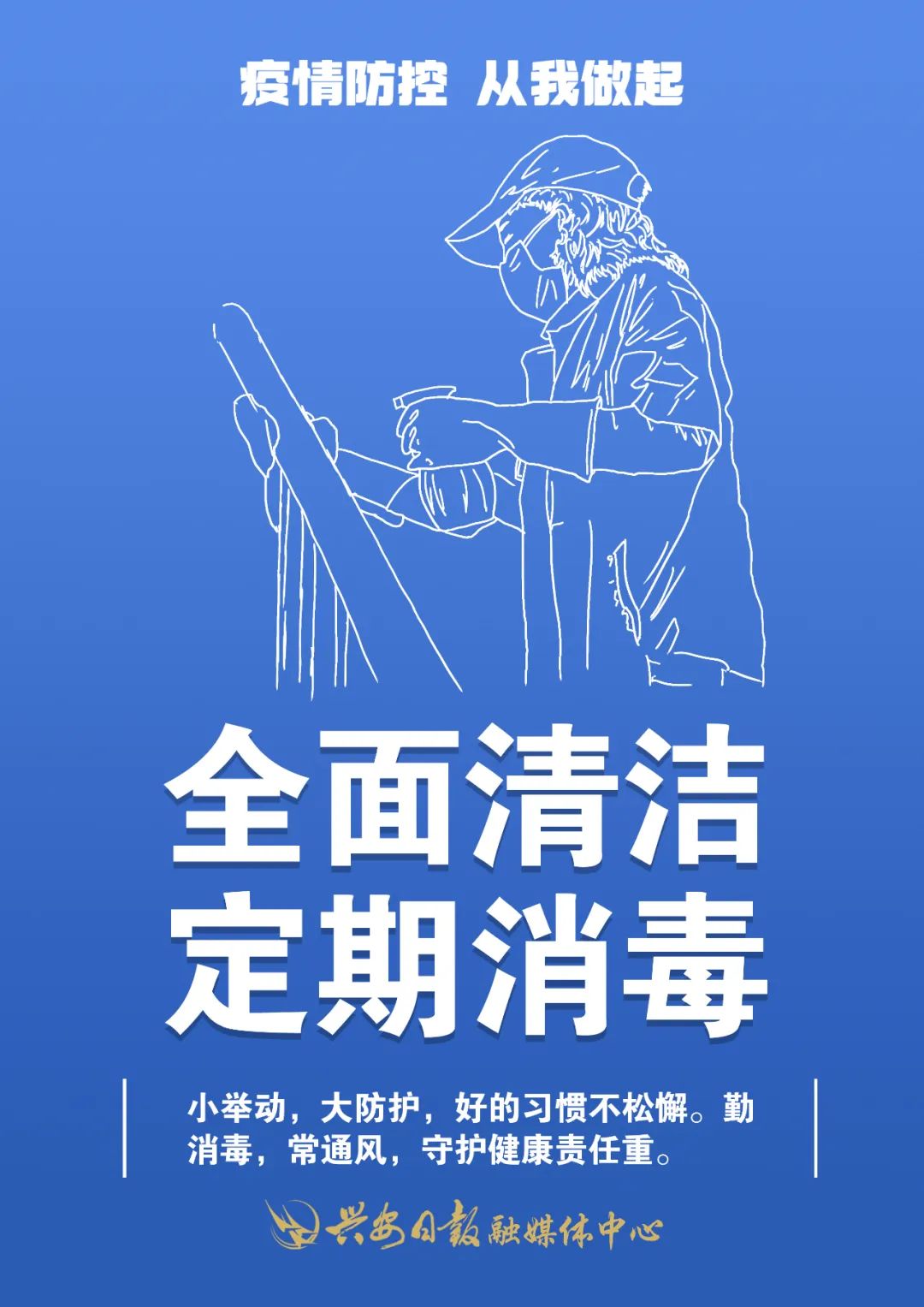 疫情防控 从我做起

全面清洁
定期消毒

小举动，大防护，好的习惯不松懈。勤消毒，常通风，守护健康责任重。

兴安日报 融媒体中心